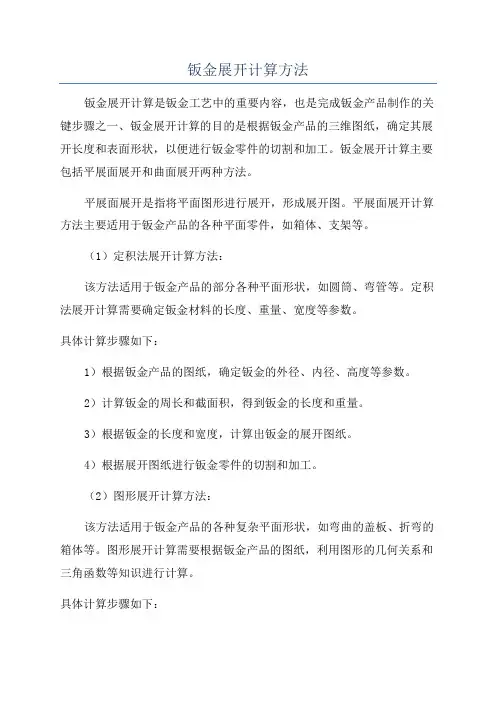 钣金展开计算方法

钣金展开计算是钣金工艺中的重要内容，也是完成钣金产品制作的关键步骤之一、钣金展开计算的目的是根据钣金产品的三维图纸，确定其展开长度和表面形状，以便进行钣金零件的切割和加工。钣金展开计算主要包括平展面展开和曲面展开两种方法。

平展面展开是指将平面图形进行展开，形成展开图。平展面展开计算方法主要适用于钣金产品的各种平面零件，如箱体、支架等。

（1）定积法展开计算方法：

该方法适用于钣金产品的部分各种平面形状，如圆筒、弯管等。定积法展开计算需要确定钣金材料的长度、重量、宽度等参数。

具体计算步骤如下：

1）根据钣金产品的图纸，确定钣金的外径、内径、高度等参数。

2）计算钣金的周长和截面积，得到钣金的长度和重量。

3）根据钣金的长度和宽度，计算出钣金的展开图纸。

4）根据展开图纸进行钣金零件的切割和加工。

（2）图形展开计算方法：

该方法适用于钣金产品的各种复杂平面形状，如弯曲的盖板、折弯的箱体等。图形展开计算需要根据钣金产品的图纸，利用图形的几何关系和三角函数等知识进行计算。

具体计算步骤如下：